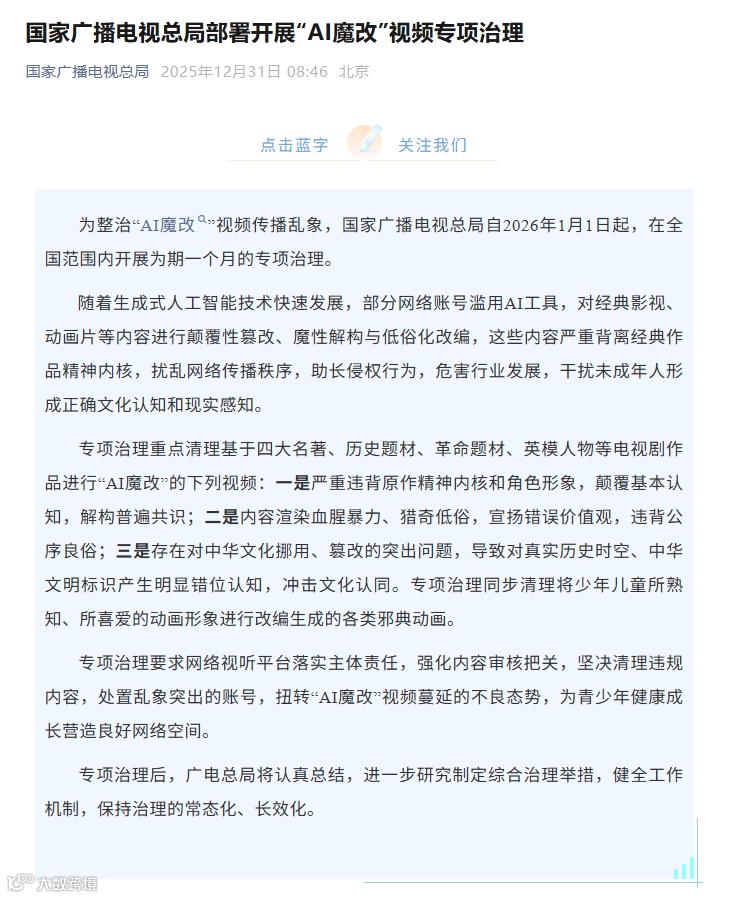 国家广播电视总局部署开展“AI魔改”视频专项治理

国家广播电视总局 2025年12月31日 08:46 北京

点击蓝字 关注我们

为整治“AI魔改”视频传播乱象，国家广播电视总局自2026年1月1日起，在全国范围内开展为期一个月的专项治理。

随着生成式人工智能技术快速发展，部分网络账号滥用AI工具，对经典影视、动画片等内容进行颠覆性篡改、魔性解构与低俗化改编，这些内容严重背离经典作品精神内核，扰乱网络传播秩序，助长侵权行为，危害行业发展，干扰未成年人形成正确文化认知和现实感知。

专项治理重点清理基于四大名著、历史题材、革命题材、英模人物等电视剧作品进行“AI魔改”的下列视频：一是严重违背原作精神内核和角色形象，颠覆基本认知，解构普遍共识；二是内容渲染血腥暴力、猎奇低俗，宣扬错误价值观，违背公序良俗；三是存在对中华文化挪用、篡改的突出问题，导致对真实历史时空、中华文明标识产生明显错位认知，冲击文化认同。专项治理同步清理将少年儿童所熟知、所喜爱的动画形象进行改编生成的各类邪典动画。

专项治理要求网络视听平台落实主体责任，强化内容审核把关，坚决清理违规内容，处置乱象突出的账号，扭转“AI魔改”视频蔓延的不良态势，为青少年健康成长营造良好网络空间。

专项治理后，广电总局将认真总结，进一步研究制定综合治理举措，健全工作机制，保持治理的常态化、长效化。

大数跨境